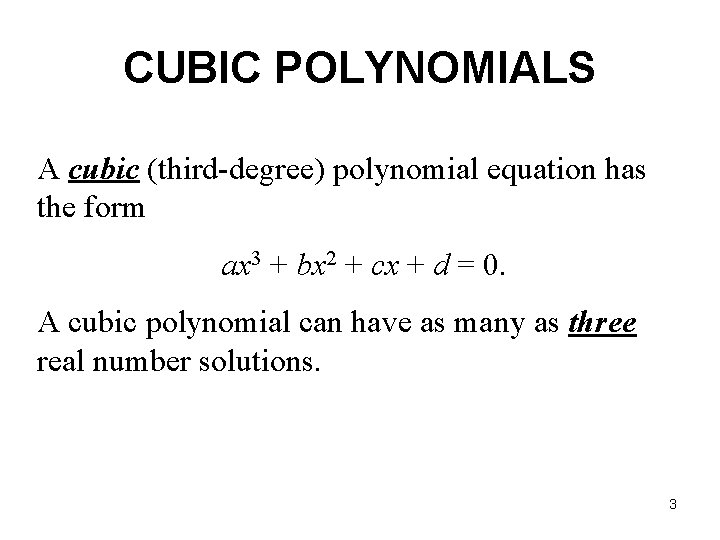 CUBIC POLYNOMIALS

A cubic (third-degree) polynomial equation has the form

$ax^3 + bx^2 + cx + d = 0$.

A cubic polynomial can have as many as three real number solutions.

3